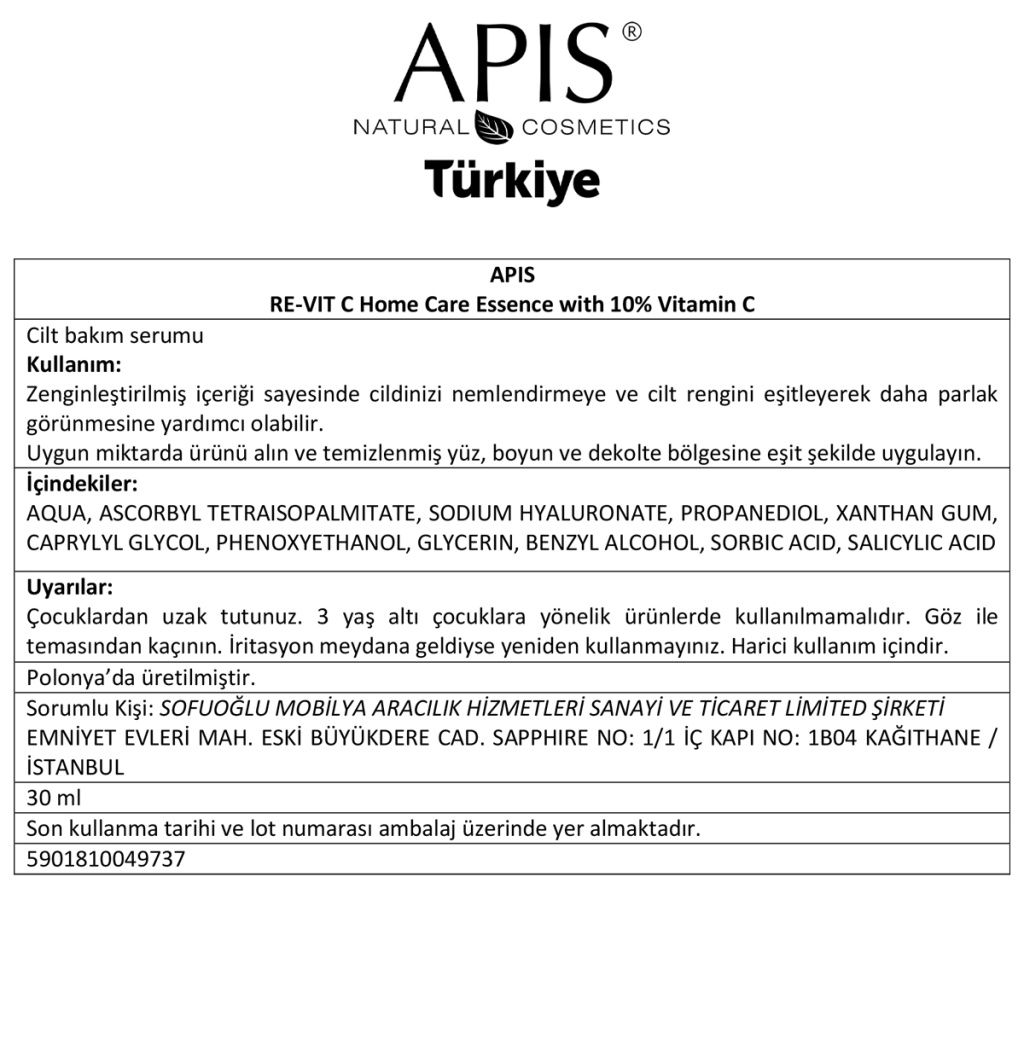 APIS®
NATURAL COSMETICS
Türkiye

APIS
RE-VIT C Home Care Essence with 10% Vitamin C

Cilt bakım serumu

Kullanım:
Zenginleştirilmiş içeriği sayesinde cildinizi nemlendirmeye ve cilt rengini eşitleyerek daha parlak görünmesine yardımcı olabilir.
Uygun miktarda ürünü alın ve temizlenmiş yüz, boyun ve dekolte bölgesine eşit şekilde uygulayın.

İçindekiler:
AQUA, ASCORBYL TETRAISOPALMITATE, SODIUM HYALURONATE, PROPANEDIOL, XANTHAN GUM, CAPRYLYL GLYCOL, PHENOXYETHANOL, GLYCERIN, BENZYL ALCOHOL, SORBIC ACID, SALICYLIC ACID

Uyarılar:
Çocuklardan uzak tutunuz. 3 yaş altı çocuklara yönelik ürünlerde kullanılmamalıdır. Göz ile temasından kaçının. İritasyon meydana geldiyse yeniden kullanmayınız. Harici kullanım içindir.

Polonya'da üretilmiştir.

Sorumlu Kişi: SOFUOĞLU MOBİLYA ARACILIK HİZMETLERİ SANAYİ VE TİCARET LİMİTED ŞİRKETİ
EMNİYET EVLERİ MAH. ESKİ BÜYÜKDERE CAD. SAPPHIRE NO: 1/1 İÇ KAPI NO: 1B04 KAĞITHANE / İSTANBUL

30 ml

Son kullanma tarihi ve lot numarası ambalaj üzerinde yer almaktadır.

5901810049737